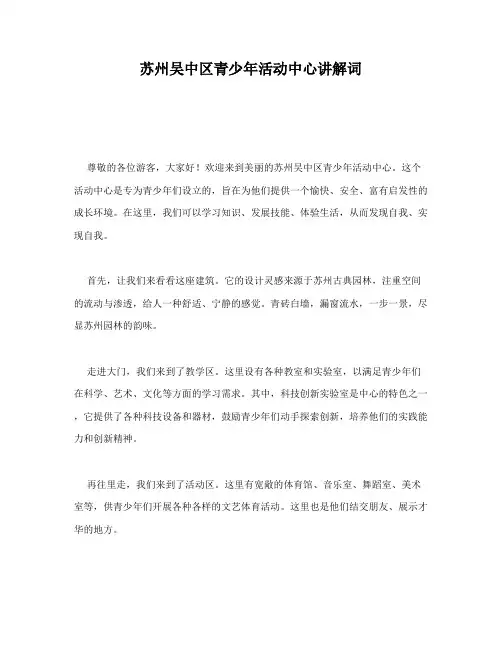 苏州吴中区青少年活动中心讲解词

尊敬的各位游客，大家好！欢迎来到美丽的苏州吴中区青少年活动中心。这个活动中心是专为青少年们设立的，旨在为他们提供一个愉快、安全、富有启发性的成长环境。在这里，我们可以学习知识、发展技能、体验生活，从而发现自我、实现自我。

首先，让我们来看看这座建筑。它的设计灵感来源于苏州古典园林，注重空间的流动与渗透，给人一种舒适、宁静的感觉。青砖白墙，漏窗流水，一步一景，尽显苏州园林的韵味。

走进大门，我们来到了教学区。这里设有各种教室和实验室，以满足青少年们在科学、艺术、文化等方面的学习需求。其中，科技创新实验室是中心的特色之一，它提供了各种科技设备和器材，鼓励青少年们动手探索创新，培养他们的实践能力和创新精神。

再往里走，我们来到了活动区。这里有宽敞的体育馆、音乐室、舞蹈室、美术室等，供青少年们开展各种各样的文艺体育活动。这里也是他们结交朋友、展示才华的地方。